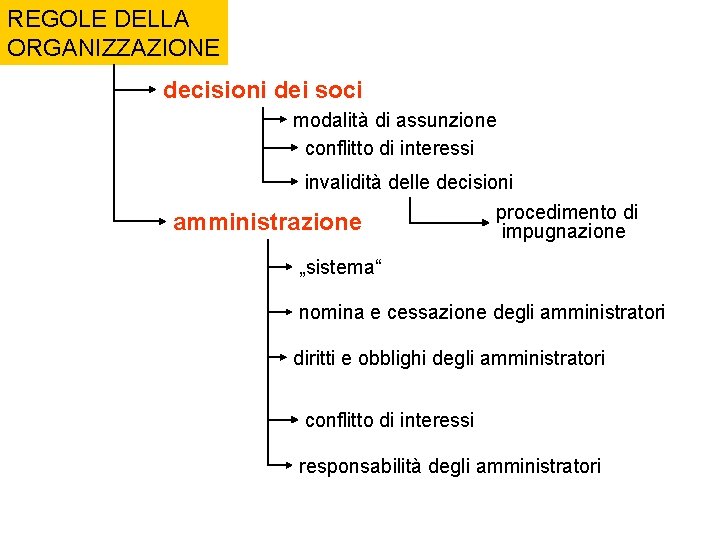 REGOLE DELLA ORGANIZZAZIONE

decisioni dei soci

modalità di assunzione

conflitto di interessi

invalidità delle decisioni

procedimento di impugnazione

amministrazione

„sistema“

nomina e cessazione degli amministratori

diritti e obblighi degli amministratori

conflitto di interessi

responsabilità degli amministratori